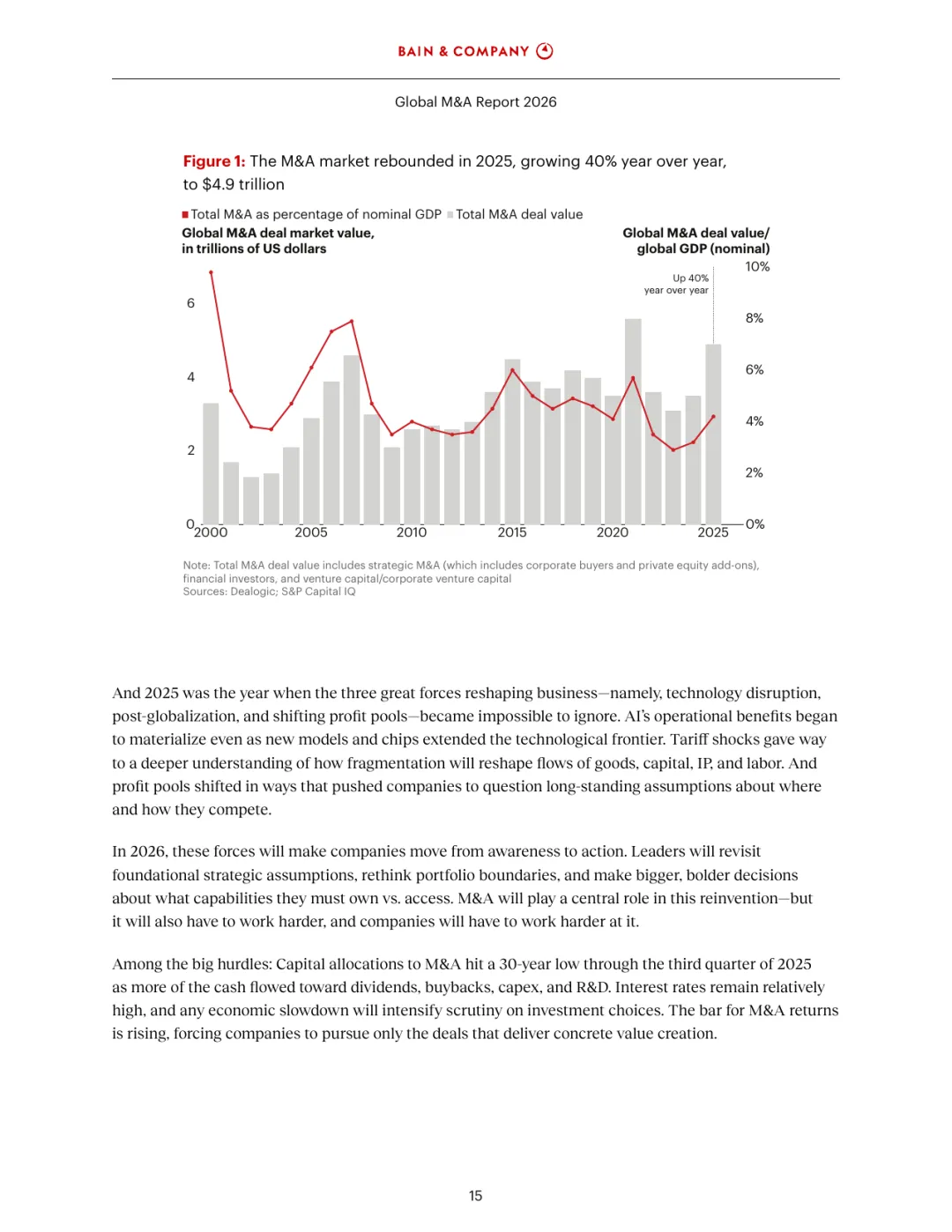 BAIN & COMPANY

Global M&A Report 2026

Figure 1: The M&A market rebounded in 2025, growing 40% year over year, to $4.9 trillion

Total M&A as percentage of nominal GDP Total M&A deal value

Global M&A deal market value, in trillions of US dollars

Global M&A deal value/ global GDP (nominal)

Up 40% year over year

6
4
2
0

10%
8%
6%
4%
2%
0%

2000 2005 2010 2015 2020 2025

Note: Total M&A deal value includes strategic M&A (which includes corporate buyers and private equity add-ons), financial investors, and venture capital/corporate venture capital
Sources: Dealogic; S&P Capital IQ

And 2025 was the year when the three great forces reshaping business—namely, technology disruption, post-globalization, and shifting profit pools—became impossible to ignore. AI's operational benefits began to materialize even as new models and chips extended the technological frontier. Tariff shocks gave way to a deeper understanding of how fragmentation will reshape flows of goods, capital, IP, and labor. And profit pools shifted in ways that pushed companies to question long-standing assumptions about where and how they compete.

In 2026, these forces will make companies move from awareness to action. Leaders will revisit foundational strategic assumptions, rethink portfolio boundaries, and make bigger, bolder decisions about what capabilities they must own vs. access. M&A will play a central role in this reinvention—but it will also have to work harder, and companies will have to work harder at it.

Among the big hurdles: Capital allocations to M&A hit a 30-year low through the third quarter of 2025 as more of the cash flowed toward dividends, buybacks, capex, and R&D. Interest rates remain relatively high, and any economic slowdown will intensify scrutiny on investment choices. The bar for M&A returns is rising, forcing companies to pursue only the deals that deliver concrete value creation.

15